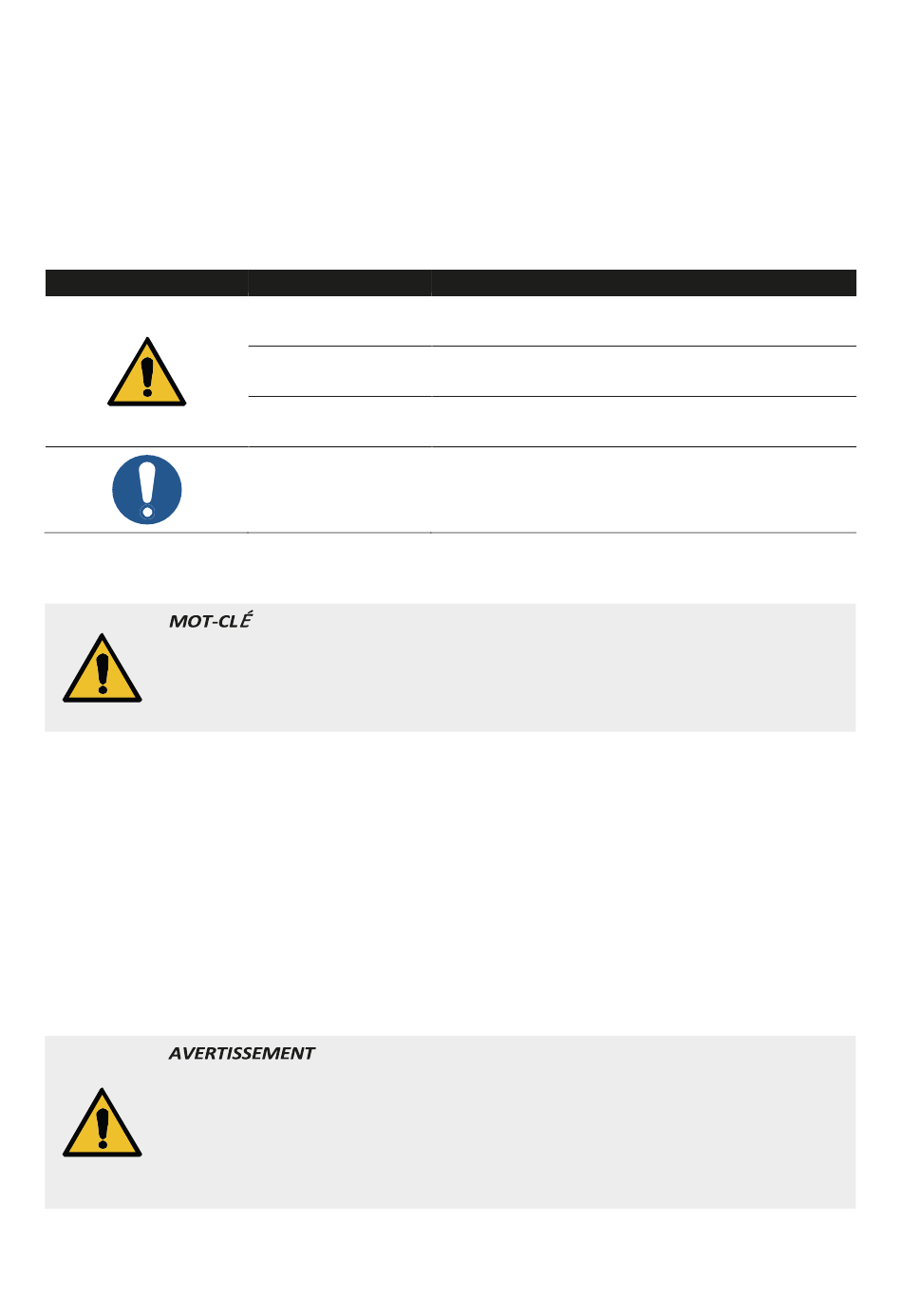 MOT-CLÉ

AVERTISSEMENT